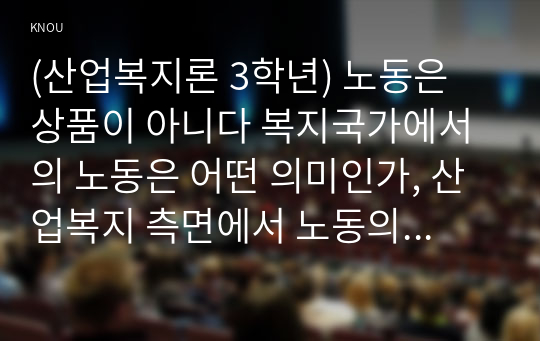 KNOU

(산업복지론 3학년) 노동은 상품이 아니다 복지국가에서의 노동은 어떤 의미인가, 산업복지 측면에서 노동의...